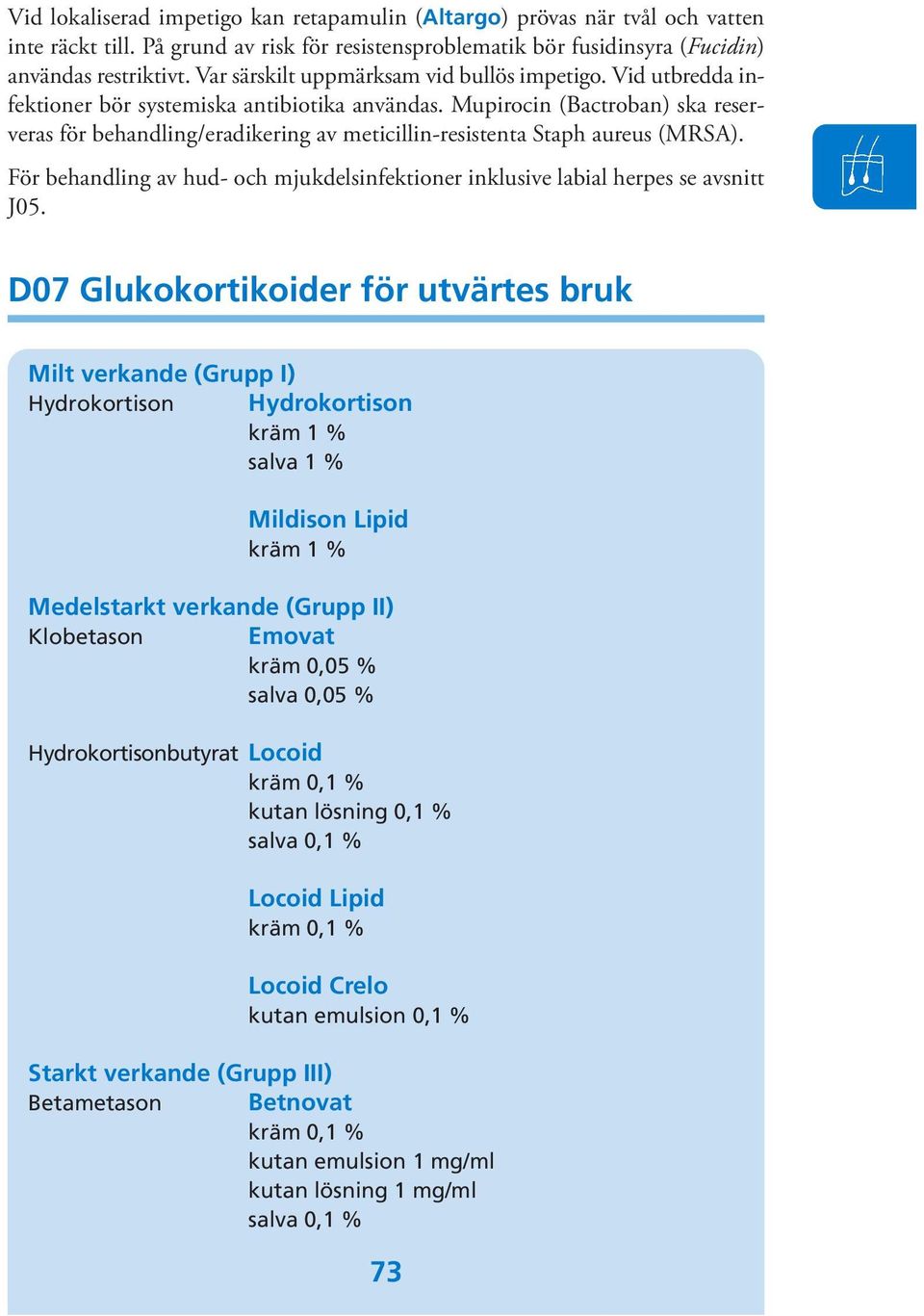 Vid lokaliserad impetigo kan retapamulin (Altargo) prövas när tvål och vatten inte räckt till. På grund av risk för resistensproblematik bör fusidinsyra (Fucidin) användas restriktivt. Var särskilt uppmärksam vid bullös impetigo. Vid utbredda infektioner bör systemiska antibiotika användas. Mupirocin (Bactroban) ska reserveras för behandling/eradikering av meticillin-resistenta Staph aureus (MRSA).

För behandling av hud- och mjukdelsinfektioner inklusive labial herpes se avsnitt J05.

D07 Glukokortikoider för utvärtes bruk

Milt verkande (Grupp I)
Hydrokortison Hydrokortison
kräm 1 %
salva 1 %

Mildison Lipid
kräm 1 %

Medelstarkt verkande (Grupp II)
Klobetason Emovat
kräm 0,05 %
salva 0,05 %

Hydrokortisonbutyrat Locoid
kräm 0,1 %
kutan lösning 0,1 %
salva 0,1 %

Locoid Lipid
kräm 0,1 %

Locoid Crelo
kutan emulsion 0,1 %

Starkt verkande (Grupp III)
Betametason Betnovat
kräm 0,1 %
kutan emulsion 1 mg/ml
kutan lösning 1 mg/ml
salva 0,1 %

73